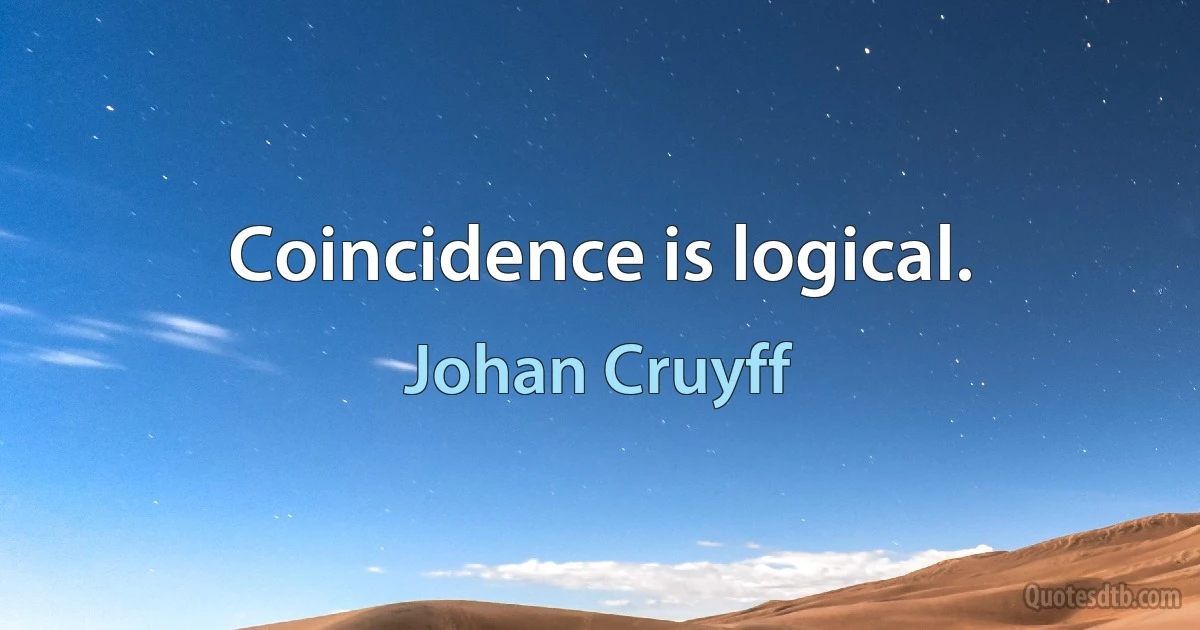 Coincidence is logical.

Johan Cruyff

Quotesdtb.com